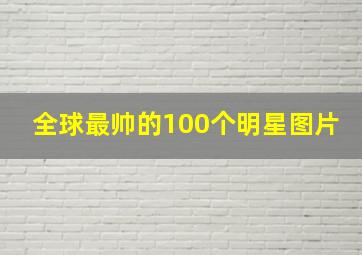 全球最帅的100个明星图片